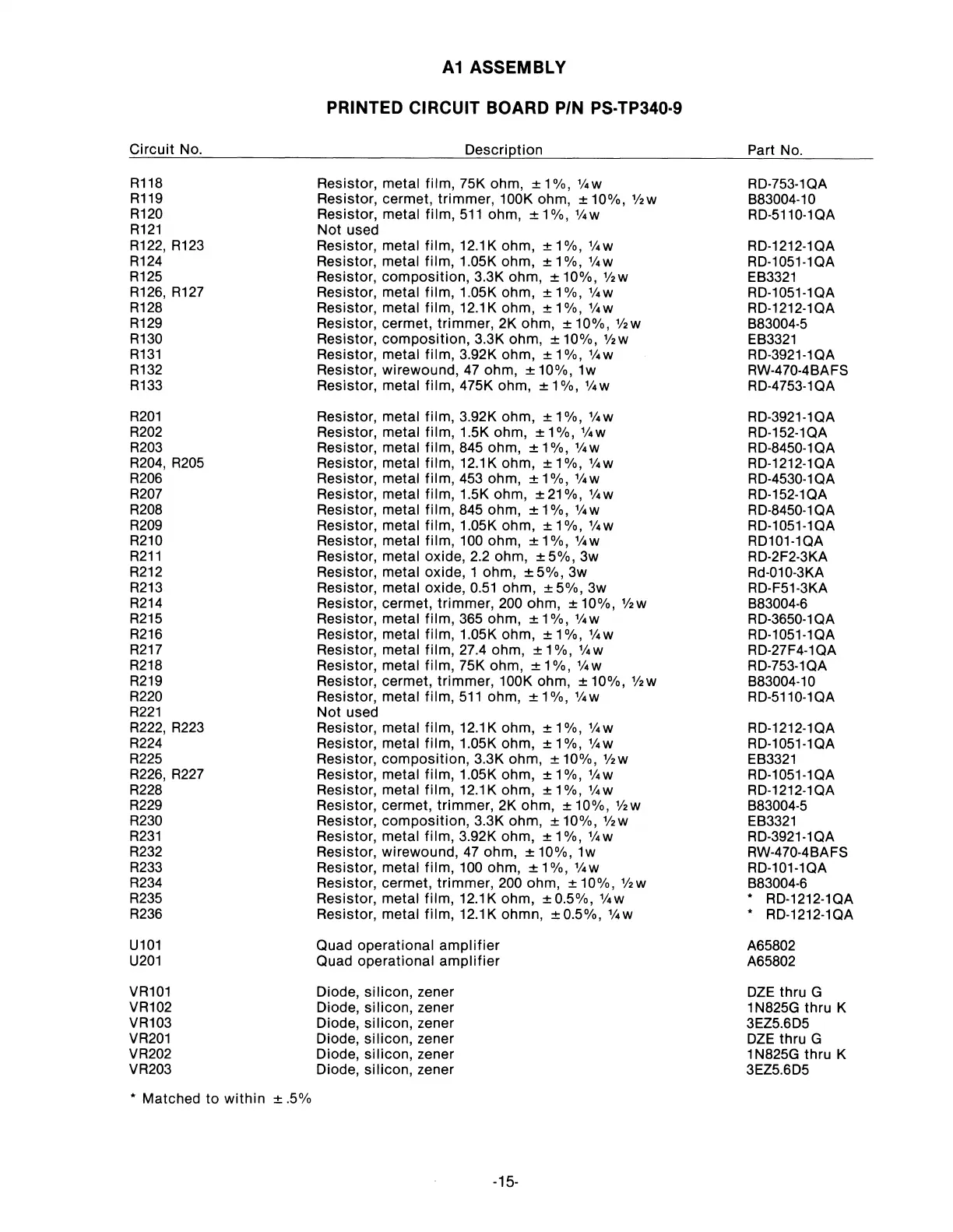 A1 ASSEMBLY

PRINTED CIRCUIT BOARD P/N PS-TP340-9

| Circuit No. | Description | Part No. |
|---|---|---|
| R118 | Resistor, metal film, 75K ohm, ±1%, ¼w | RD-753-1QA |
| R119 | Resistor, cermet, trimmer, 100K ohm, ±10%, ½w | B83004-10 |
| R120 | Resistor, metal film, 511 ohm, ±1%, ¼w | RD-5110-1QA |
| R121 | Not used | |
| R122, R123 | Resistor, metal film, 12.1K ohm, ±1%, ¼w | RD-1212-1QA |
| R124 | Resistor, metal film, 1.05K ohm, ±1%, ¼w | RD-1051-1QA |
| R125 | Resistor, composition, 3.3K ohm, ±10%, ½w | EB3321 |
| R126, R127 | Resistor, metal film, 1.05K ohm, ±1%, ¼w | RD-1051-1QA |
| R128 | Resistor, metal film, 12.1K ohm, ±1%, ¼w | RD-1212-1QA |
| R129 | Resistor, cermet, trimmer, 2K ohm, ±10%, ½w | B83004-5 |
| R130 | Resistor, composition, 3.3K ohm, ±10%, ½w | EB3321 |
| R131 | Resistor, metal film, 3.92K ohm, ±1%, ¼w | RD-3921-1QA |
| R132 | Resistor, wirewound, 47 ohm, ±10%, 1w | RW-470-4BAFS |
| R133 | Resistor, metal film, 475K ohm, ±1%, ¼w | RD-4753-1QA |
| R201 | Resistor, metal film, 3.92K ohm, ±1%, ¼w | RD-3921-1QA |
| R202 | Resistor, metal film, 1.5K ohm, ±1%, ¼w | RD-152-1QA |
| R203 | Resistor, metal film, 845 ohm, ±1%, ¼w | RD-8450-1QA |
| R204, R205 | Resistor, metal film, 12.1K ohm, ±1%, ¼w | RD-1212-1QA |
| R206 | Resistor, metal film, 453 ohm, ±1%, ¼w | RD-4530-1QA |
| R207 | Resistor, metal film, 1.5K ohm, ±21%, ¼w | RD-152-1QA |
| R208 | Resistor, metal film, 845 ohm, ±1%, ¼w | RD-8450-1QA |
| R209 | Resistor, metal film, 1.05K ohm, ±1%, ¼w | RD-1051-1QA |
| R210 | Resistor, metal film, 100 ohm, ±1%, ¼w | RD101-1QA |
| R211 | Resistor, metal oxide, 2.2 ohm, ±5%, 3w | RD-2F2-3KA |
| R212 | Resistor, metal oxide, 1 ohm, ±5%, 3w | Rd-010-3KA |
| R213 | Resistor, metal oxide, 0.51 ohm, ±5%, 3w | RD-F51-3KA |
| R214 | Resistor, cermet, trimmer, 200 ohm, ±10%, ½w | B83004-6 |
| R215 | Resistor, metal film, 365 ohm, ±1%, ¼w | RD-3650-1QA |
| R216 | Resistor, metal film, 1.05K ohm, ±1%, ¼w | RD-1051-1QA |
| R217 | Resistor, metal film, 27.4 ohm, ±1%, ¼w | RD-27F4-1QA |
| R218 | Resistor, metal film, 75K ohm, ±1%, ¼w | RD-753-1QA |
| R219 | Resistor, cermet, trimmer, 100K ohm, ±10%, ½w | B83004-10 |
| R220 | Resistor, metal film, 511 ohm, ±1%, ¼w | RD-5110-1QA |
| R221 | Not used | |
| R222, R223 | Resistor, metal film, 12.1K ohm, ±1%, ¼w | RD-1212-1QA |
| R224 | Resistor, metal film, 1.05K ohm, ±1%, ¼w | RD-1051-1QA |
| R225 | Resistor, composition, 3.3K ohm, ±10%, ½w | EB3321 |
| R226, R227 | Resistor, metal film, 1.05K ohm, ±1%, ¼w | RD-1051-1QA |
| R228 | Resistor, metal film, 12.1K ohm, ±1%, ¼w | RD-1212-1QA |
| R229 | Resistor, cermet, trimmer, 2K ohm, ±10%, ½w | B83004-5 |
| R230 | Resistor, composition, 3.3K ohm, ±10%, ½w | EB3321 |
| R231 | Resistor, metal film, 3.92K ohm, ±1%, ¼w | RD-3921-1QA |
| R232 | Resistor, wirewound, 47 ohm, ±10%, 1w | RW-470-4BAFS |
| R233 | Resistor, metal film, 100 ohm, ±1%, ¼w | RD-101-1QA |
| R234 | Resistor, cermet, trimmer, 200 ohm, ±10%, ½w | B83004-6 |
| R235 | Resistor, metal film, 12.1K ohm, ±0.5%, ¼w | * RD-1212-1QA |
| R236 | Resistor, metal film, 12.1K ohmn, ±0.5%, ¼w | * RD-1212-1QA |
| U101 | Quad operational amplifier | A65802 |
| U201 | Quad operational amplifier | A65802 |
| VR101 | Diode, silicon, zener | DZE thru G |
| VR102 | Diode, silicon, zener | 1N825G thru K |
| VR103 | Diode, silicon, zener | 3EZ5.6D5 |
| VR201 | Diode, silicon, zener | DZE thru G |
| VR202 | Diode, silicon, zener | 1N825G thru K |
| VR203 | Diode, silicon, zener | 3EZ5.6D5 |

* Matched to within ±.5%

-15-